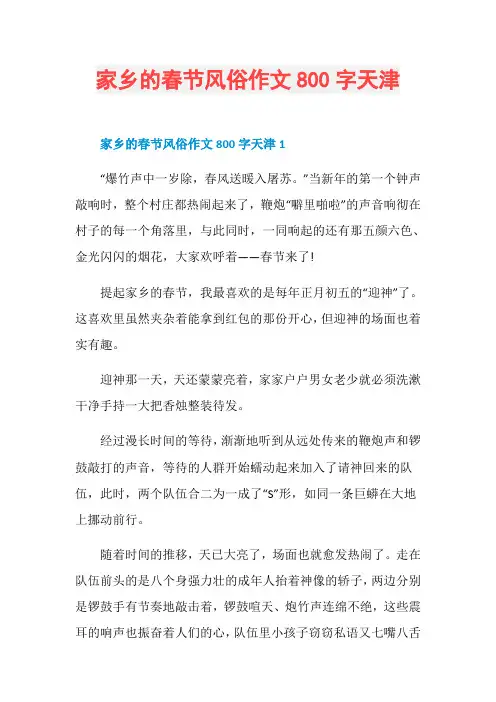 家乡的春节风俗作文 800 字天津

家乡的春节风俗作文 800 字天津 1

“爆竹声中一岁除，春风送暖入屠苏。”当新年的第一个钟声敲响时，整个村庄都热闹起来了，鞭炮“噼里啪啦”的声音响彻在村子的每一个角落里，与此同时，一同响起的还有那五颜六色、金光闪闪的烟花，大家欢呼着——春节来了!

提起家乡的春节，我最喜欢的是每年正月初五的“迎神”了。这喜欢里虽然夹杂着能拿到红包的那份开心，但迎神的场面也着实有趣。

迎神那一天，天还蒙蒙亮着，家家户户男女老少就必须洗漱干净手持一大把香烛整装待发。

经过漫长时间的等待，渐渐地听到从远处传来的鞭炮声和锣鼓敲打的声音，等待的人群开始蠕动起来加入了请神回来的队伍，此时，两个队伍合二为一成了“S”形，如同一条巨蟒在大地上挪动前行。

随着时间的推移，天已大亮了，场面也就愈发热闹了。走在队伍前头的是八个身强力壮的成年人抬着神像的轿子，两边分别是锣鼓手有节奏地敲击着，锣鼓喧天、炮竹声连绵不绝，这些震耳的响声也振奋着人们的心，队伍里小孩子窃窃私语又七嘴八舌